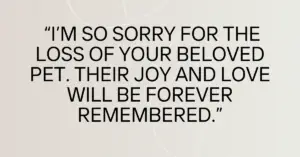 “I’M SO SORRY FOR THE LOSS OF YOUR BELOVED PET. THEIR JOY AND LOVE WILL BE FOREVER REMEMBERED.”